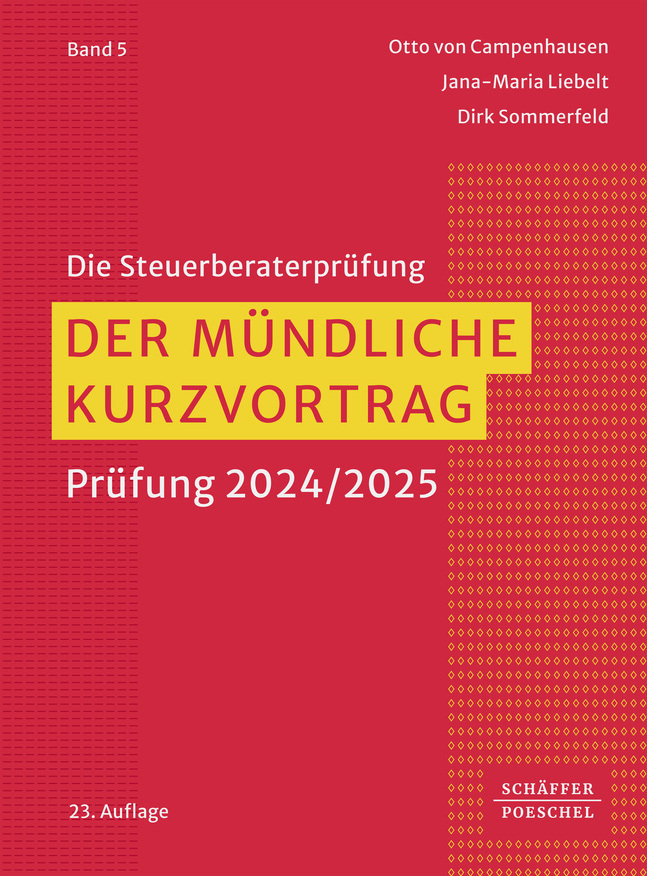 Band 5

Otto von Campenhausen
Jana-Maria Liebelt
Dirk Sommerfeld

Die Steuerberaterprüfung

DER MÜNDLICHE KURZVORTRAG

Prüfung 2024/2025

23. Auflage

SCHÄFFER POESCHEL